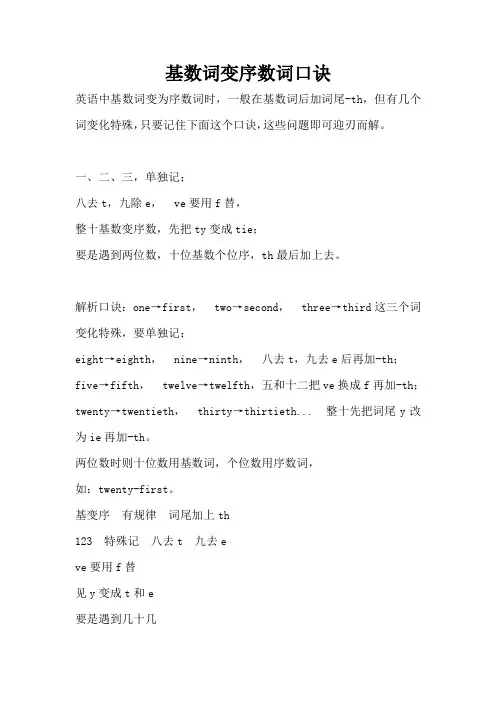 基数词变序数词口诀

英语中基数词变为序数词时，一般在基数词后加词尾-th，但有几个词变化特殊，只要记住下面这个口诀，这些问题即可迎刃而解。

一、二、三，单独记；
八去 t，九除 e， ve 要用 f 替，
整十基数变序数，先把 ty 变成 tie；
要是遇到两位数，十位基数个位序，th 最后加上去。

解析口诀：one→first， two→second， three→third 这三个词变化特殊，要单独记；
eight→eighth， nine→ninth， 八去 t，九去 e 后再加-th；
five→fifth， twelve→twelfth，五和十二把 ve 换成 f 再加-th；
twenty→twentieth， thirty→thirtieth... 整十先把词尾 y 改为 ie 再加-th。
两位数时则十位数用基数词，个位数用序数词，
如：twenty-first。
基变序 有规律 词尾加上 th
123 特殊记 八去 t 九去 e
ve 要用 f 替
见 y 变成 t 和 e
要是遇到几十几